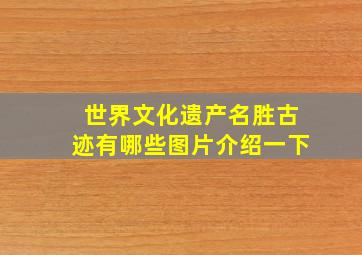 世界文化遗产名胜古迹有哪些图片介绍一下